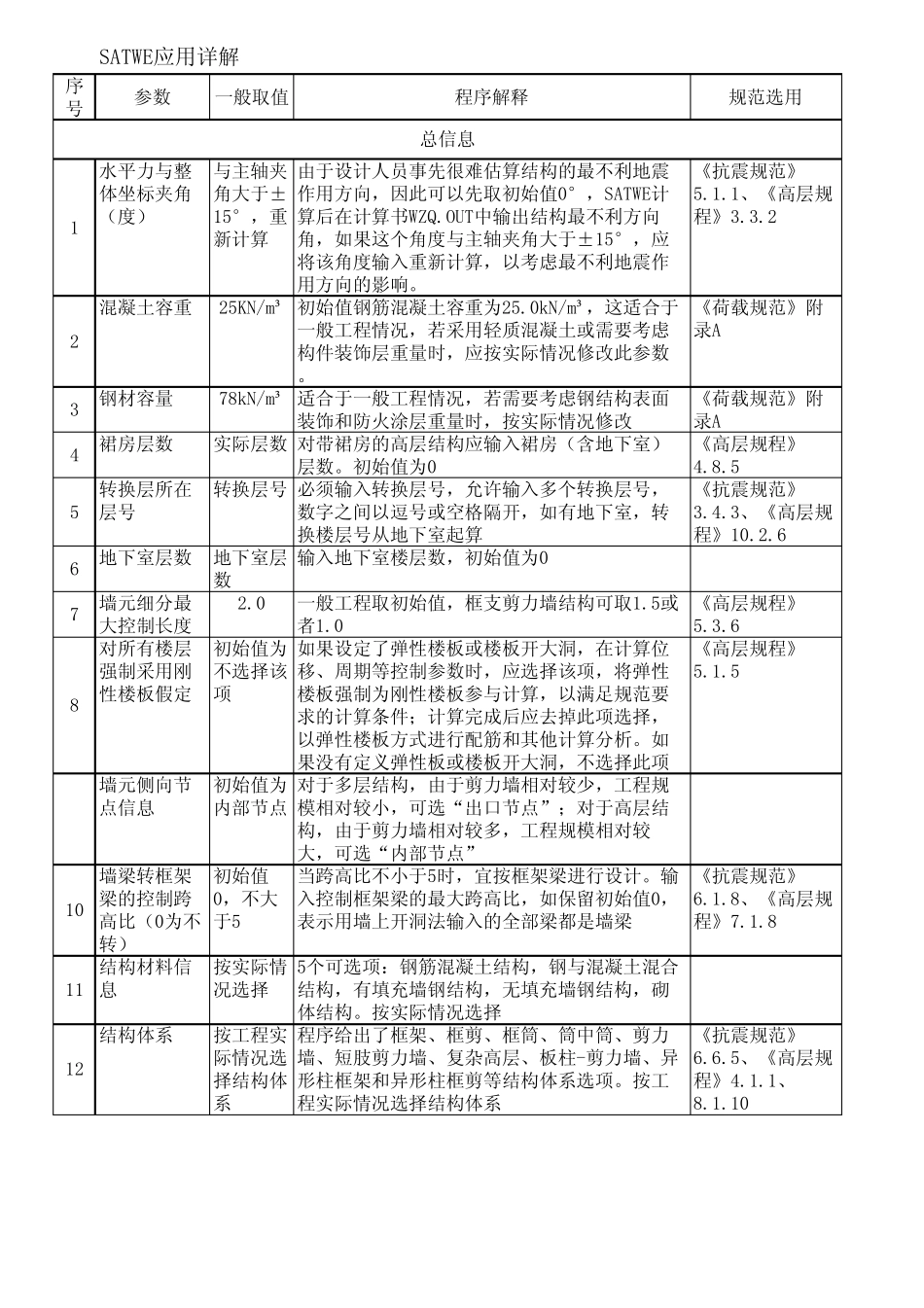 SATWE应用详解

| 序号 | 参数 | 一般取值 | 程序解释 | 规范选用 |
|---|---|---|---|---|
| 总信息 | | | | |
| 1 | 水平力与整体坐标夹角（度） | 与主轴夹角大于±15°，重新计算 | 由于设计人员事先很难估算结构的最不利地震作用方向，因此可以先取初始值0°，SATWE计算后在计算书WZQ.OUT中输出结构最不利方向角，如果这个角度与主轴夹角大于±15°，应将该角度输入重新计算，以考虑最不利地震作用方向的影响。 | 《抗震规范》5.1.1、《高层规程》3.3.2 |
| 2 | 混凝土容重 | 25KN/m³ | 初始值钢筋混凝土容重为25.0kN/m³，这适合于一般工程情况，若采用轻质混凝土或需要考虑构件装饰层重量时，应按实际情况修改此参数。 | 《荷载规范》附录A |
| 3 | 钢材容量 | 78kN/m³ | 适合于一般工程情况，若需要考虑钢结构表面装饰和防火涂层重量时，按实际情况修改 | 《荷载规范》附录A |
| 4 | 裙房层数 | 实际层数 | 对带裙房的高层结构应输入裙房（含地下室）层数。初始值为0 | 《高层规程》4.8.5 |
| 5 | 转换层所在层号 | 转换层号 | 必须输入转换层号，允许输入多个转换层号，数字之间以逗号或空格隔开，如有地下室，转换楼层号从地下室起算 | 《抗震规范》3.4.3、《高层规程》10.2.6 |
| 6 | 地下室层数 | 地下室层数 | 输入地下室楼层数，初始值为0 | |
| 7 | 墙元细分最大控制长度 | 2.0 | 一般工程取初始值，框支剪力墙结构可取1.5或者1.0 | 《高层规程》5.3.6 |
| 8 | 对所有楼层强制采用刚性楼板假定 | 初始值为不选择该项 | 如果设定了弹性楼板或楼板开大洞，在计算位移、周期等控制参数时，应选择该项，将弹性楼板强制为刚性楼板参与计算，以满足规范要求的计算条件；计算完成后应去掉此项选择，以弹性楼板方式进行配筋和其他计算分析。如果没有定义弹性板或楼板开大洞，不选择此项 | 《高层规程》5.1.5 |
| | 墙元侧向节点信息 | 初始值为内部节点 | 对于多层结构，由于剪力墙相对较少，工程规模相对较小，可选“出口节点”；对于高层结构，由于剪力墙相对较多，工程规模相对较大，可选“内部节点” | |
| 10 | 墙梁转框架梁的控制跨高比（0为不转） | 初始值0，不大于5 | 当跨高比不小于5时，宜按框架梁进行设计。输入控制框架梁的最大跨高比，如保留初始值0，表示用墙上开洞法输入的全部梁都是墙梁 | 《抗震规范》6.1.8、《高层规程》7.1.8 |
| 11 | 结构材料信息 | 按实际情况选择 | 5个可选项：钢筋混凝土结构，钢与混凝土混合结构，有填充墙钢结构，无填充墙钢结构，砌体结构。按实际情况选择 | |
| 12 | 结构体系 | 按工程实际情况选择结构体系 | 程序给出了框架、框剪、框筒、筒中筒、剪力墙、短肢剪力墙、复杂高层、板柱-剪力墙、异形柱框架和异形柱框剪等结构体系选项。按工程实际情况选择结构体系 | 《抗震规范》6.6.5、《高层规程》4.1.1、8.1.10 |